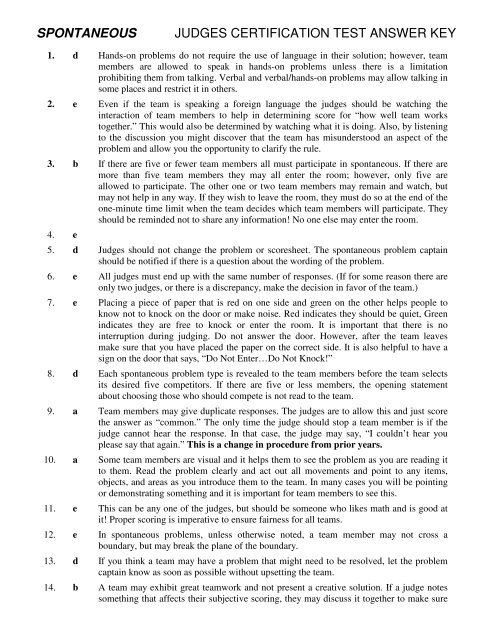 SPONTANEOUS JUDGES CERTIFICATION TEST ANSWER KEY

1. d Hands-on problems do not require the use of language in their solution; however, team members are allowed to speak in hands-on problems unless there is a limitation prohibiting them from talking. Verbal and verbal/hands-on problems may allow talking in some places and restrict it in others.

2. e Even if the team is speaking a foreign language the judges should be watching the interaction of team members to help in determining score for "how well team works together." This would also be determined by watching what it is doing. Also, by listening to the discussion you might discover that the team has misunderstood an aspect of the problem and allow you the opportunity to clarify the rule.

3. b If there are five or fewer team members all must participate in spontaneous. If there are more than five team members they may all enter the room; however, only five are allowed to participate. The other one or two team members may remain and watch, but may not help in any way. If they wish to leave the room, they must do so at the end of the one-minute time limit when the team decides which team members will participate. They should be reminded not to share any information! No one else may enter the room.

4. e

5. d Judges should not change the problem or scoresheet. The spontaneous problem captain should be notified if there is a question about the wording of the problem.

6. e All judges must end up with the same number of responses. (If for some reason there are only two judges, or there is a discrepancy, make the decision in favor of the team.)

7. e Placing a piece of paper that is red on one side and green on the other helps people to know not to knock on the door or make noise. Red indicates they should be quiet, Green indicates they are free to knock or enter the room. It is important that there is no interruption during judging. Do not answer the door. However, after the team leaves make sure that you have placed the paper on the correct side. It is also helpful to have a sign on the door that says, "Do Not Enter…Do Not Knock!"

8. d Each spontaneous problem type is revealed to the team members before the team selects its desired five competitors. If there are five or less members, the opening statement about choosing those who should compete is not read to the team.

9. a Team members may give duplicate responses. The judges are to allow this and just score the answer as "common." The only time the judge should stop a team member is if the judge cannot hear the response. In that case, the judge may say, "I couldn't hear you please say that again." This is a change in procedure from prior years.

10. a Some team members are visual and it helps them to see the problem as you are reading it to them. Read the problem clearly and act out all movements and point to any items, objects, and areas as you introduce them to the team. In many cases you will be pointing or demonstrating something and it is important for team members to see this.

11. e This can be any one of the judges, but should be someone who likes math and is good at it! Proper scoring is imperative to ensure fairness for all teams.

12. e In spontaneous problems, unless otherwise noted, a team member may not cross a boundary, but may break the plane of the boundary.

13. d If you think a team may have a problem that might need to be resolved, let the problem captain know as soon as possible without upsetting the team.

14. b A team may exhibit great teamwork and not present a creative solution. If a judge notes something that affects their subjective scoring, they may discuss it together to make sure